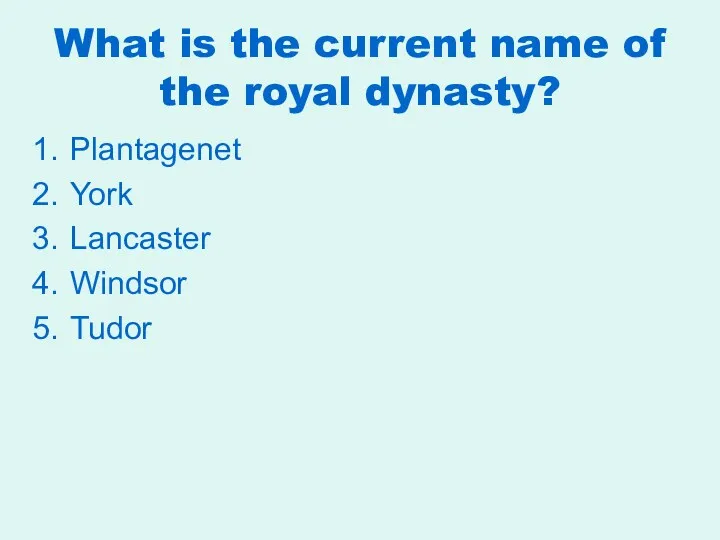 What is the current name of the royal dynasty?

1. Plantagenet
2. York
3. Lancaster
4. Windsor
5. Tudor